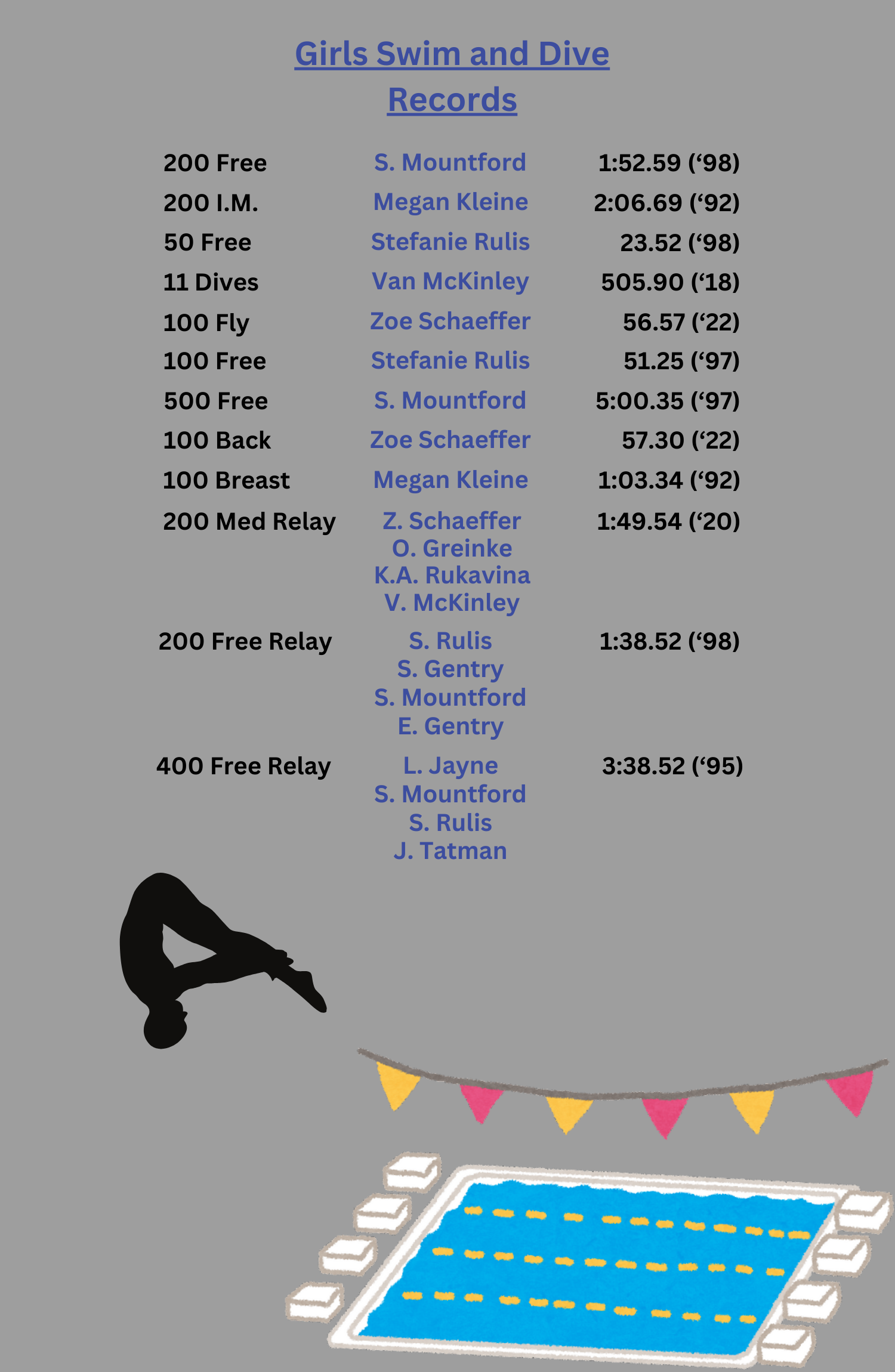 Girls Swim and Dive Records

| 200 Free | S. Mountford | 1:52.59 ('98) |
|---|---|---|
| 200 I.M. | Megan Kleine | 2:06.69 ('92) |
| 50 Free | Stefanie Rulis | 23.52 ('98) |
| 11 Dives | Van McKinley | 505.90 ('18) |
| 100 Fly | Zoe Schaeffer | 56.57 ('22) |
| 100 Free | Stefanie Rulis | 51.25 ('97) |
| 500 Free | S. Mountford | 5:00.35 ('97) |
| 100 Back | Zoe Schaeffer | 57.30 ('22) |
| 100 Breast | Megan Kleine | 1:03.34 ('92) |
| 200 Med Relay | Z. Schaeffer O. Greinke K.A. Rukavina V. McKinley | 1:49.54 ('20) |
| 200 Free Relay | S. Rulis S. Gentry S. Mountford E. Gentry | 1:38.52 ('98) |
| 400 Free Relay | L. Jayne S. Mountford S. Rulis J. Tatman | 3:38.52 ('95) |